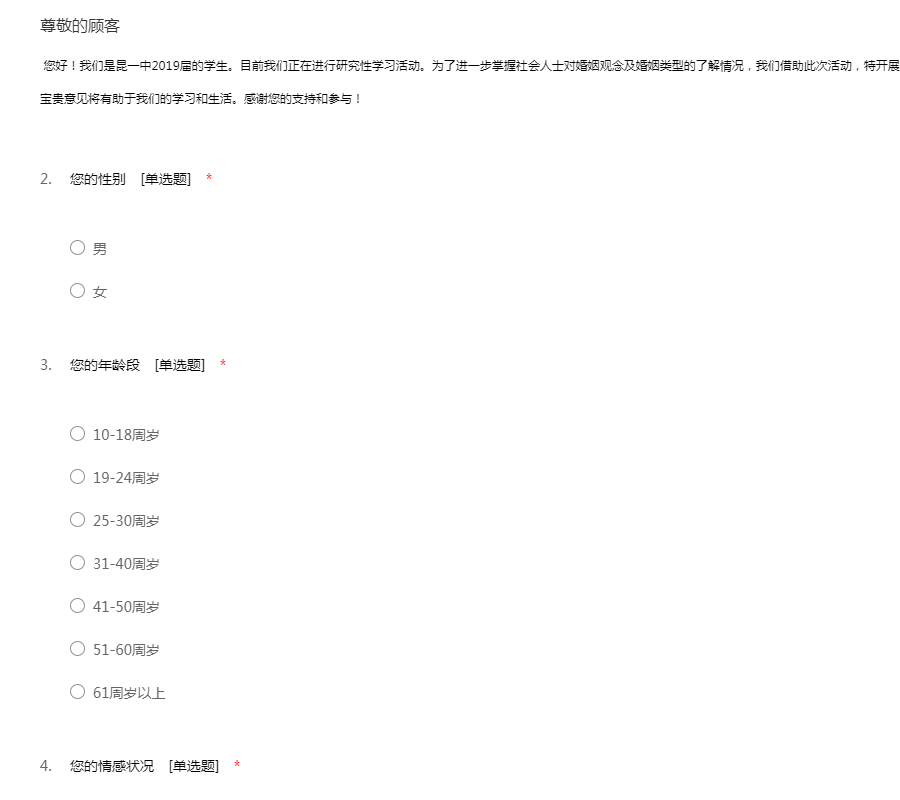 尊敬的顾客

您好！我们是昆一中2019届的学生。目前我们正在进行研究性学习活动。为了进一步掌握社会人士对婚姻观念及婚姻类型的了解情况，我们借助此次活动，特开展

宝贵意见将有助于我们的学习和生活。感谢您的支持和参与！

2. 您的性别 [单选题] *

○ 男

○ 女

3. 您的年龄段 [单选题] *

○ 10-18周岁

○ 19-24周岁

○ 25-30周岁

○ 31-40周岁

○ 41-50周岁

○ 51-60周岁

○ 61周岁以上

4. 您的情感状况 [单选题] *